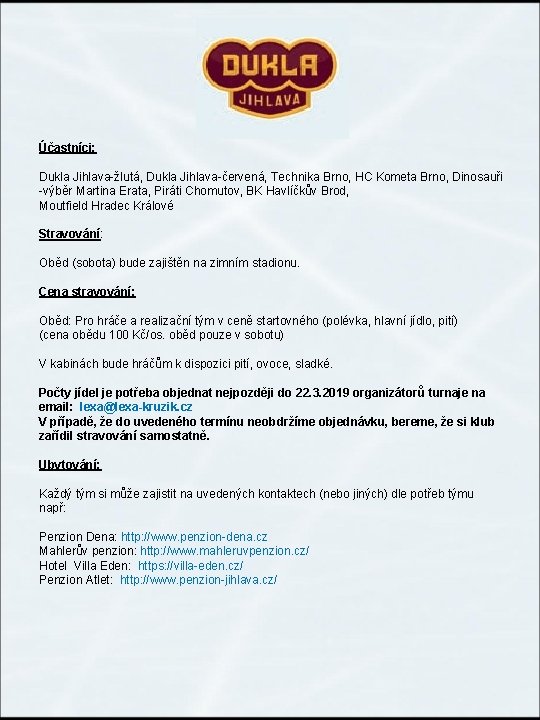 DUKLA
JIHLAVA

Účastníci:

Dukla Jihlava-žlutá, Dukla Jihlava-červená, Technika Brno, HC Kometa Brno, Dinosauři -výběr Martina Erata, Piráti Chomutov, BK Havlíčkův Brod, Moutfield Hradec Králové

Stravování:

Oběd (sobota) bude zajištěn na zimním stadionu.

Cena stravování:

Oběd: Pro hráče a realizační tým v ceně startovného (polévka, hlavní jídlo, pití) (cena obědu 100 Kč/os. oběd pouze v sobotu)

V kabinách bude hráčům k dispozici pití, ovoce, sladké.

Počty jídel je potřeba objednat nejpozději do 22.3.2019 organizátorů turnaje na email: lexa@lexa-kruzik.cz
V případě, že do uvedeného termínu neobdržíme objednávku, bereme, že si klub zařídil stravování samostatně.

Ubytování:

Každý tým si může zajistit na uvedených kontaktech (nebo jiných) dle potřeb týmu např:

Penzion Dena: http://www.penzion-dena.cz
Mahlerův penzion: http://www.mahleruvpenzion.cz/
Hotel Villa Eden: https://villa-eden.cz/
Penzion Atlet: http://www.penzion-jihlava.cz/